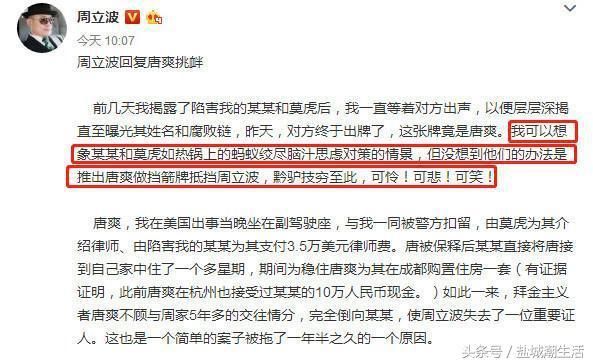 周立波

今天 10:07

周立波回复唐爽挑衅

前几天我揭露了陷害我的某某和莫虎后，我一直等着对方出声，以便层层深揭直至曝光其姓名和腐败链，昨天，对方终于出牌了，这张牌竟是唐爽。我可以想象某某和莫虎如热锅上的蚂蚁绞尽脑汁思虑对策的情景，但没想到他们的办法是推出唐爽做挡箭牌抵挡周立波，黔驴技穷至此，可怜！可悲！可笑！

唐爽，我在美国出事当晚坐在副驾驶座，与我一同被警方扣留，由莫虎为其介绍律师、由陷害我的某某为其支付3.5万美元律师费。唐被保释后某某直接将唐接到自己家中住了一个多星期，期间为稳住唐爽为其在成都购置住房一套（有证据证明，此前唐爽在杭州也接受过某某的10万人民币现金。）如此一来，拜金主义者唐爽不顾与周家5年多的交往情分，完全倒向某某，使周立波失去了一位重要证人。这也是一个简单的案子被拖了一年半之久的一个原因。

头条号 / 盐城潮生活